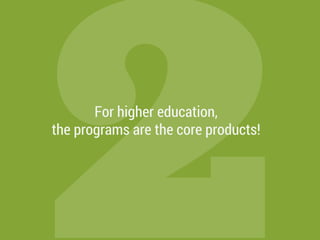 2

For higher education,
the programs are the core products!